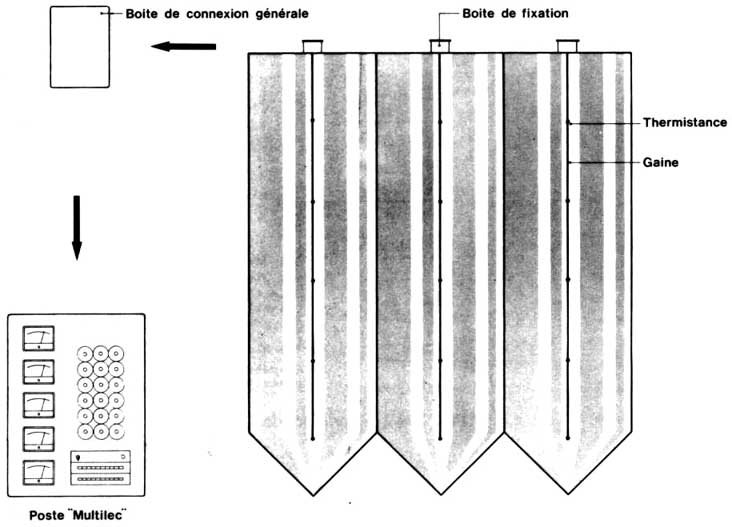 Boite de connexion générale

Boite de fixation

Thermistance

Gaine

Poste "Multilec"